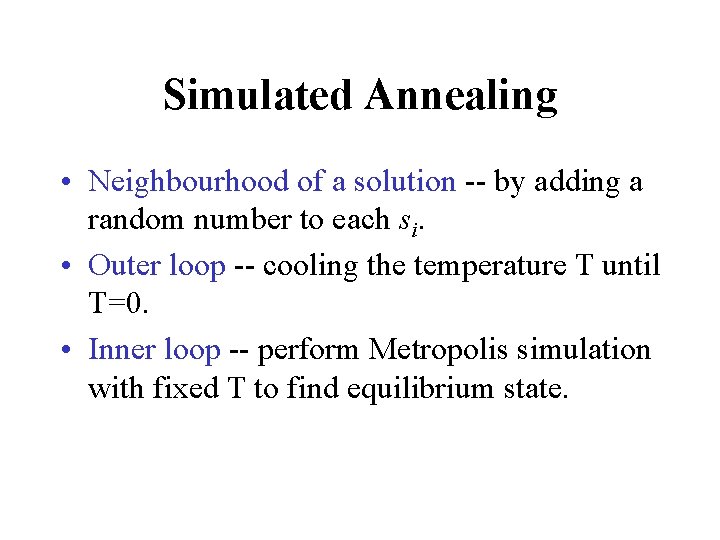 Simulated Annealing

• Neighbourhood of a solution -- by adding a random number to each $s_i$.

• Outer loop -- cooling the temperature T until T=0.

• Inner loop -- perform Metropolis simulation with fixed T to find equilibrium state.